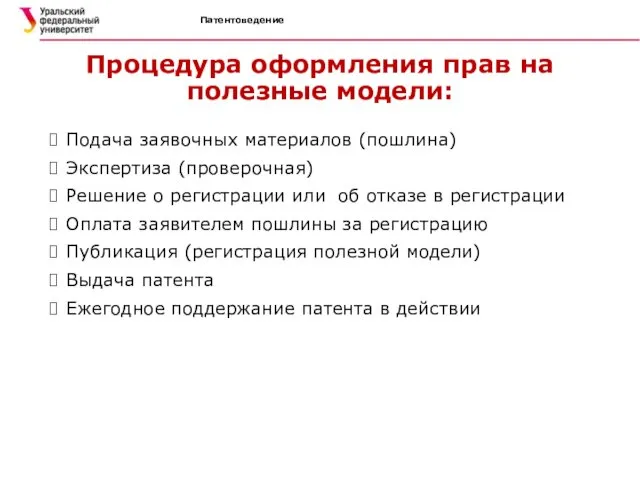 Уральский федеральный университет

Патентоведение

Процедура оформления прав на полезные модели:

 Подача заявочных материалов (пошлина)
 Экспертиза (проверочная)
 Решение о регистрации или об отказе в регистрации
 Оплата заявителем пошлины за регистрацию
 Публикация (регистрация полезной модели)
 Выдача патента
 Ежегодное поддержание патента в действии